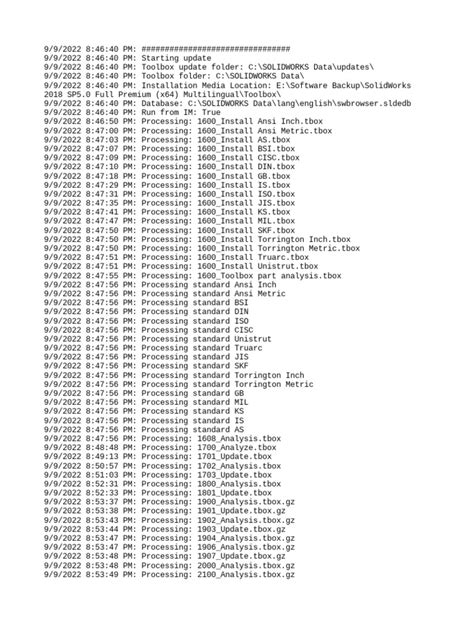 9/9/2022 8:46:40 PM: ################################
9/9/2022 8:46:40 PM: Starting update
9/9/2022 8:46:40 PM: Toolbox update folder: C:\SOLIDWORKS Data\updates\
9/9/2022 8:46:40 PM: Toolbox folder: C:\SOLIDWORKS Data\
9/9/2022 8:46:40 PM: Installation Media Location: E:\Software Backup\SolidWorks 2018 SP5.0 Full Premium (x64) Multilingual\Toolbox\
9/9/2022 8:46:40 PM: Database: C:\SOLIDWORKS Data\lang\english\swbrowser.sldedb
9/9/2022 8:46:40 PM: Run from IM: True
9/9/2022 8:46:50 PM: Processing: 1600_Install Ansi Inch.tbox
9/9/2022 8:47:00 PM: Processing: 1600_Install Ansi Metric.tbox
9/9/2022 8:47:03 PM: Processing: 1600_Install AS.tbox
9/9/2022 8:47:07 PM: Processing: 1600_Install BSI.tbox
9/9/2022 8:47:09 PM: Processing: 1600_Install CISC.tbox
9/9/2022 8:47:10 PM: Processing: 1600_Install DIN.tbox
9/9/2022 8:47:18 PM: Processing: 1600_Install GB.tbox
9/9/2022 8:47:29 PM: Processing: 1600_Install IS.tbox
9/9/2022 8:47:31 PM: Processing: 1600_Install ISO.tbox
9/9/2022 8:47:35 PM: Processing: 1600_Install JIS.tbox
9/9/2022 8:47:41 PM: Processing: 1600_Install KS.tbox
9/9/2022 8:47:47 PM: Processing: 1600_Install MIL.tbox
9/9/2022 8:47:50 PM: Processing: 1600_Install SKF.tbox
9/9/2022 8:47:50 PM: Processing: 1600_Install Torrington Inch.tbox
9/9/2022 8:47:50 PM: Processing: 1600_Install Torrington Metric.tbox
9/9/2022 8:47:51 PM: Processing: 1600_Install Truarc.tbox
9/9/2022 8:47:51 PM: Processing: 1600_Install Unistrut.tbox
9/9/2022 8:47:55 PM: Processing: 1600_Toolbox part analysis.tbox
9/9/2022 8:47:56 PM: Processing standard Ansi Inch
9/9/2022 8:47:56 PM: Processing standard Ansi Metric
9/9/2022 8:47:56 PM: Processing standard BSI
9/9/2022 8:47:56 PM: Processing standard DIN
9/9/2022 8:47:56 PM: Processing standard ISO
9/9/2022 8:47:56 PM: Processing standard CISC
9/9/2022 8:47:56 PM: Processing standard Unistrut
9/9/2022 8:47:56 PM: Processing standard Truarc
9/9/2022 8:47:56 PM: Processing standard JIS
9/9/2022 8:47:56 PM: Processing standard SKF
9/9/2022 8:47:56 PM: Processing standard Torrington Inch
9/9/2022 8:47:56 PM: Processing standard Torrington Metric
9/9/2022 8:47:56 PM: Processing standard GB
9/9/2022 8:47:56 PM: Processing standard MIL
9/9/2022 8:47:56 PM: Processing standard KS
9/9/2022 8:47:56 PM: Processing standard IS
9/9/2022 8:47:56 PM: Processing standard AS
9/9/2022 8:47:56 PM: Processing: 1608_Analysis.tbox
9/9/2022 8:48:48 PM: Processing: 1700_Analyze.tbox
9/9/2022 8:49:13 PM: Processing: 1701_Update.tbox
9/9/2022 8:50:57 PM: Processing: 1702_Analysis.tbox
9/9/2022 8:51:03 PM: Processing: 1703_Update.tbox
9/9/2022 8:52:31 PM: Processing: 1800_Analysis.tbox
9/9/2022 8:52:33 PM: Processing: 1801_Update.tbox
9/9/2022 8:53:37 PM: Processing: 1900_Analysis.tbox.gz
9/9/2022 8:53:38 PM: Processing: 1901_Update.tbox.gz
9/9/2022 8:53:43 PM: Processing: 1902_Analysis.tbox.gz
9/9/2022 8:53:44 PM: Processing: 1903_Update.tbox.gz
9/9/2022 8:53:47 PM: Processing: 1904_Analysis.tbox.gz
9/9/2022 8:53:47 PM: Processing: 1906_Analysis.tbox.gz
9/9/2022 8:53:48 PM: Processing: 1907_Update.tbox.gz
9/9/2022 8:53:48 PM: Processing: 2000_Analysis.tbox.gz
9/9/2022 8:53:49 PM: Processing: 2100_Analysis.tbox.gz